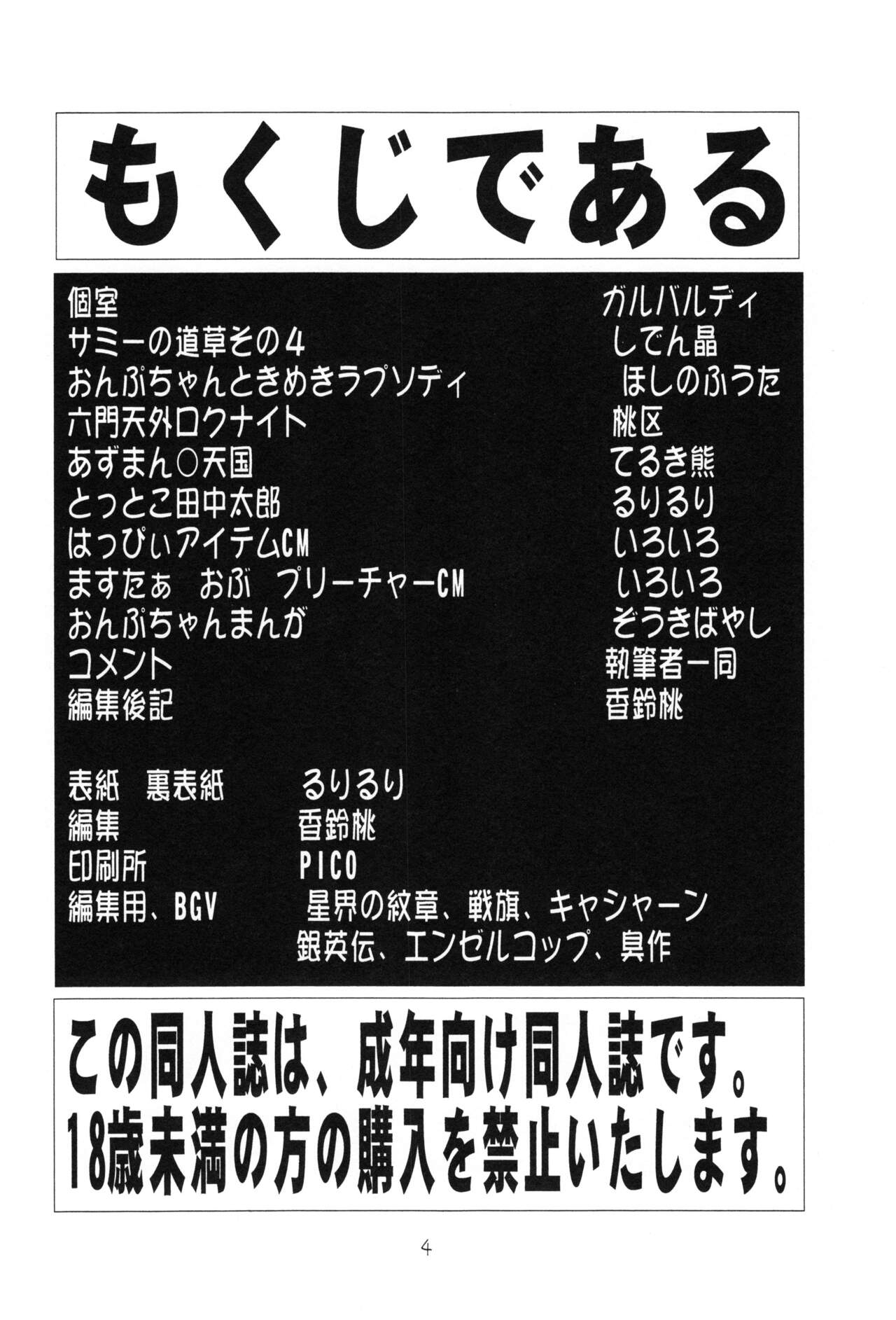 もくじである

個室 ガルバルディ
サミーの道草その4 しでん晶
おんぷちゃんときめきラプソディ ほしのふうた
六門天外ロクナイト 桃区
あずまん○天国 てるき熊
とっとこ田中太郎 るりるり
はっぴぃアイテムCM いろいろ
ますたぁ おぶ プリーチャーCM いろいろ
おんぷちゃんまんが ぞうきばやし
コメント 執筆者一同
編集後記 香鈴桃

表紙 裏表紙 るりるり
編集 香鈴桃
印刷所 PICO
編集用、BGV 星界の紋章、戦旗、キャシャーン
銀英伝、エンゼルコップ、臭作

この同人誌は、成年向け同人誌です。
18歳未満の方の購入を禁止いたします。

4